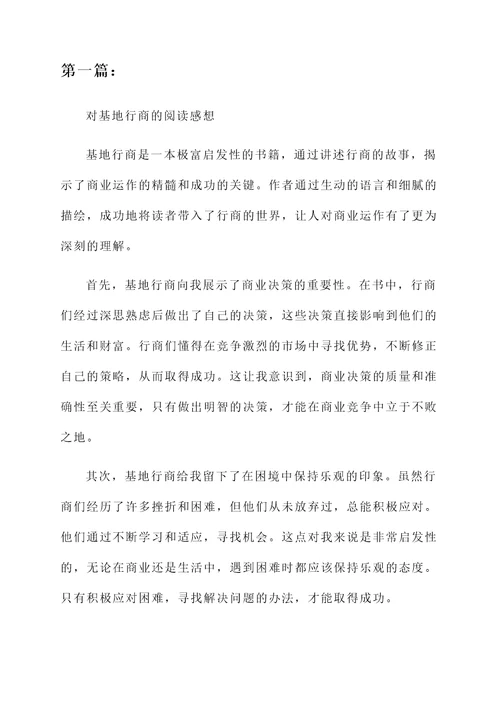 第一篇：

对基地行商的阅读感想

基地行商是一本极富启发性的书籍，通过讲述行商的故事，揭示了商业运作的精髓和成功的关键。作者通过生动的语言和细腻的描绘，成功地将读者带入了行商的世界，让人对商业运作有了更为深刻的理解。

首先，基地行商向我展示了商业决策的重要性。在书中，行商们经过深思熟虑后做出了自己的决策，这些决策直接影响到他们的生活和财富。行商们懂得在竞争激烈的市场中寻找优势，不断修正自己的策略，从而取得成功。这让我意识到，商业决策的质量和准确性至关重要，只有做出明智的决策，才能在商业竞争中立于不败之地。

其次，基地行商给我留下了在困境中保持乐观的印象。虽然行商们经历了许多挫折和困难，但他们从未放弃过，总能积极应对。他们通过不断学习和适应，寻找机会。这点对我来说是非常启发性的，无论在商业还是生活中，遇到困难时都应该保持乐观的态度。只有积极应对困难，寻找解决问题的办法，才能取得成功。